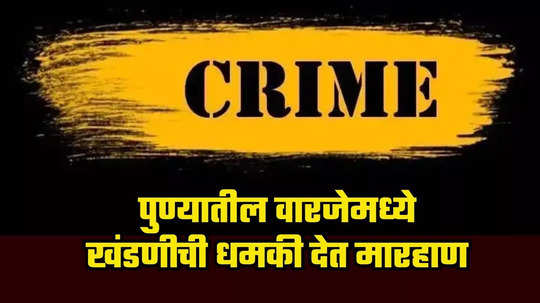 CRIME

पुण्यातील वारजेमध्ये खंडणीची धमकी देत मारहाण